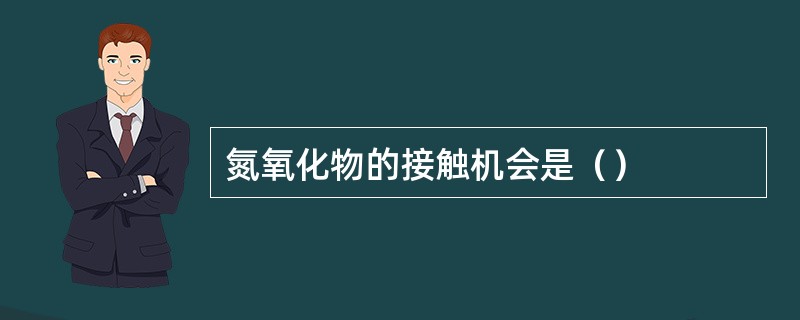 氮氧化物的接触机会是（）